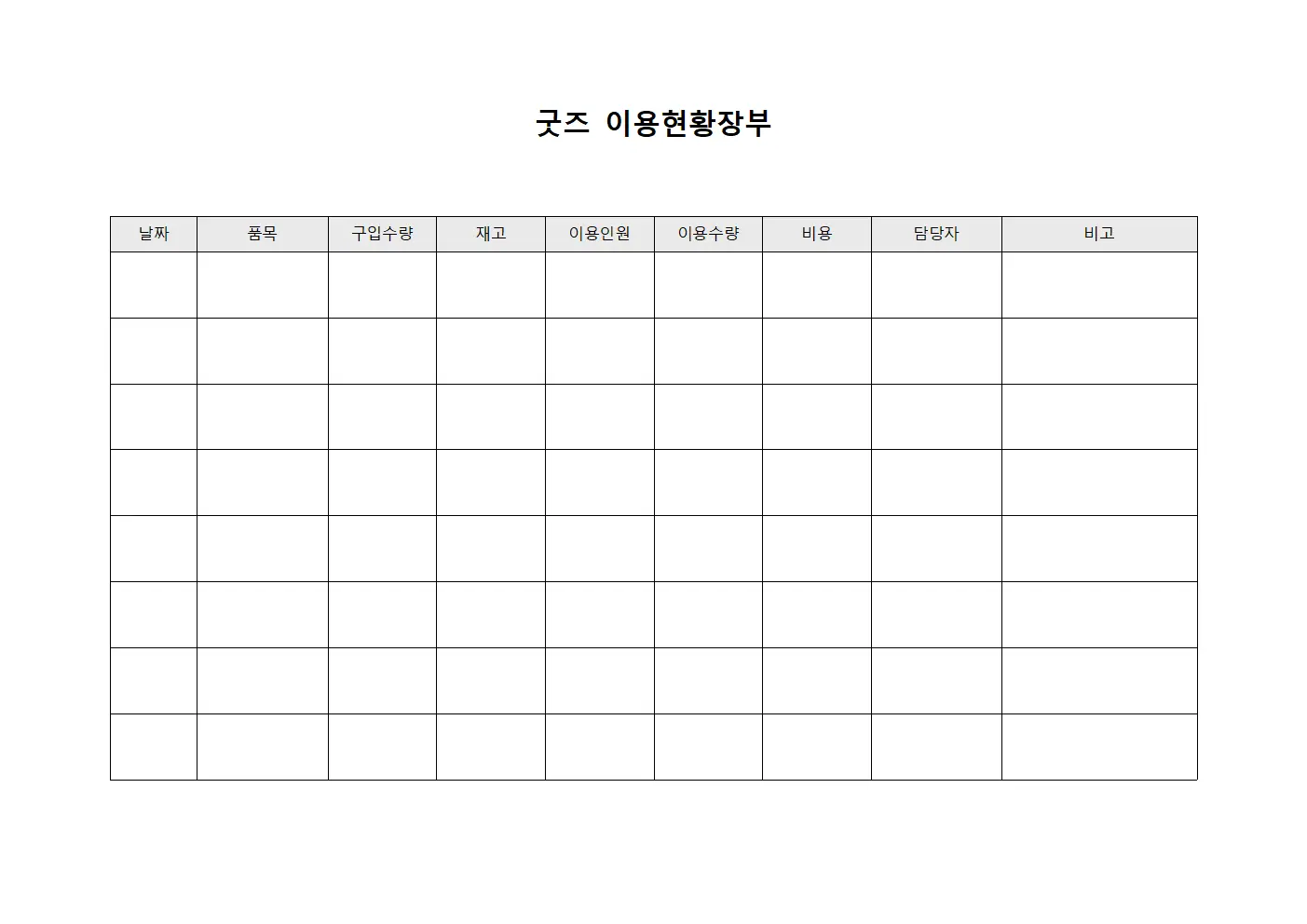 굿즈 이용현황장부

| 날짜 | 품목 | 구입수량 | 재고 | 이용인원 | 이용수량 | 비용 | 담당자 | 비고 |
|---|---|---|---|---|---|---|---|---|
| | | | | | | | | |
| | | | | | | | | |
| | | | | | | | | |
| | | | | | | | | |
| | | | | | | | | |
| | | | | | | | | |
| | | | | | | | | |
| | | | | | | | | |